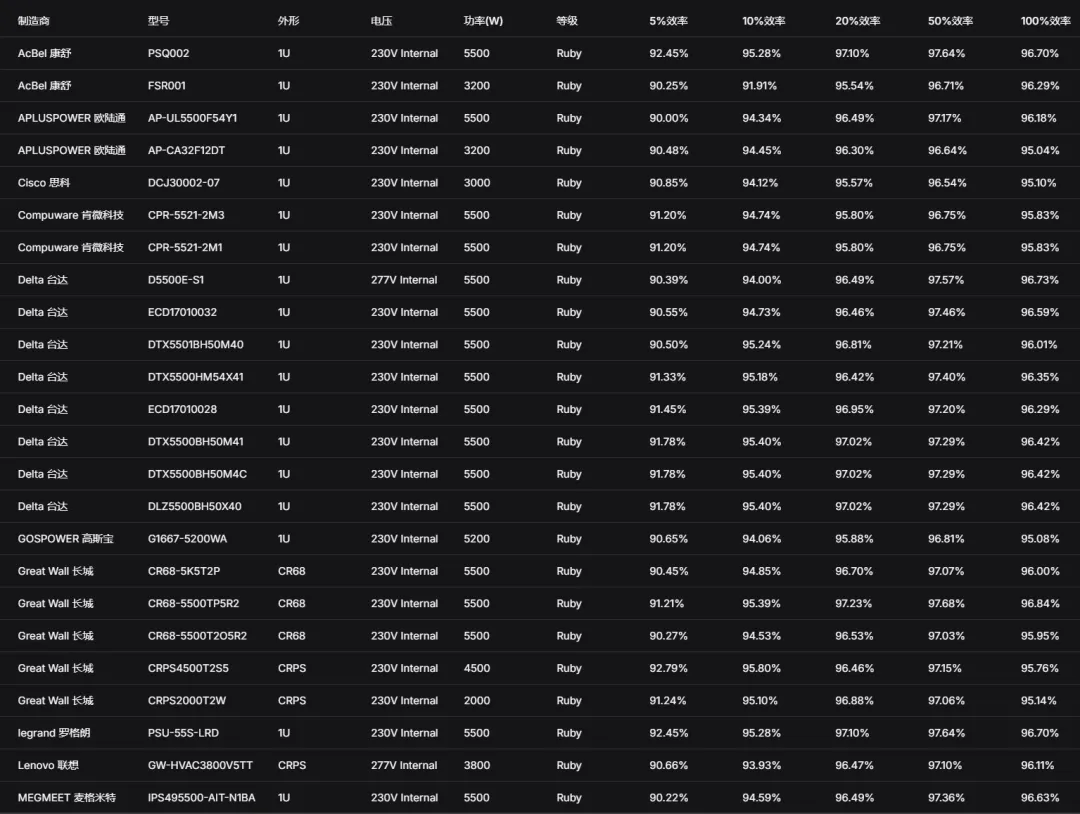 | 制造商 | 型号 | 外形 | 电压 | 功率(W) | 等级 | 5%效率 | 10%效率 | 20%效率 | 50%效率 | 100%效率 |
|---|---|---|---|---|---|---|---|---|---|---|
| AcBel 康舒 | PSQ002 | 1U | 230V Internal | 5500 | Ruby | 92.45% | 95.28% | 97.10% | 97.64% | 96.70% |
| AcBel 康舒 | FSR001 | 1U | 230V Internal | 3200 | Ruby | 90.25% | 91.91% | 95.54% | 96.71% | 96.29% |
| APLUSPOWER 欧陆通 | AP-UL5500F54Y1 | 1U | 230V Internal | 5500 | Ruby | 90.00% | 94.34% | 96.49% | 97.17% | 96.18% |
| APLUSPOWER 欧陆通 | AP-CA32F12DT | 1U | 230V Internal | 3200 | Ruby | 90.48% | 94.45% | 96.30% | 96.64% | 95.04% |
| Cisco 思科 | DCJ30002-07 | 1U | 230V Internal | 3000 | Ruby | 90.85% | 94.12% | 95.57% | 96.54% | 95.10% |
| Compuware 肯微科技 | CPR-5521-2M3 | 1U | 230V Internal | 5500 | Ruby | 91.20% | 94.74% | 95.80% | 96.75% | 95.83% |
| Compuware 肯微科技 | CPR-5521-2M1 | 1U | 230V Internal | 5500 | Ruby | 91.20% | 94.74% | 95.80% | 96.75% | 95.83% |
| Delta 台达 | D5500E-S1 | 1U | 277V Internal | 5500 | Ruby | 90.39% | 94.00% | 96.49% | 97.57% | 96.73% |
| Delta 台达 | ECD17010032 | 1U | 230V Internal | 5500 | Ruby | 90.55% | 94.73% | 96.46% | 97.46% | 96.59% |
| Delta 台达 | DTX5501BH50M40 | 1U | 230V Internal | 5500 | Ruby | 90.50% | 95.24% | 96.81% | 97.21% | 96.01% |
| Delta 台达 | DTX5500HM54X41 | 1U | 230V Internal | 5500 | Ruby | 91.33% | 95.18% | 96.42% | 97.40% | 96.35% |
| Delta 台达 | ECD17010028 | 1U | 230V Internal | 5500 | Ruby | 91.45% | 95.39% | 96.95% | 97.20% | 96.29% |
| Delta 台达 | DTX5500BH50M41 | 1U | 230V Internal | 5500 | Ruby | 91.78% | 95.40% | 97.02% | 97.29% | 96.42% |
| Delta 台达 | DTX5500BH50M4C | 1U | 230V Internal | 5500 | Ruby | 91.78% | 95.40% | 97.02% | 97.29% | 96.42% |
| Delta 台达 | DLZ5500BH50X40 | 1U | 230V Internal | 5500 | Ruby | 91.78% | 95.40% | 97.02% | 97.29% | 96.42% |
| GOSPOWER 高斯宝 | G1667-5200WA | 1U | 230V Internal | 5200 | Ruby | 90.65% | 94.06% | 95.88% | 96.81% | 95.08% |
| Great Wall 长城 | CR68-5K5T2P | CR68 | 230V Internal | 5500 | Ruby | 90.45% | 94.85% | 96.70% | 97.07% | 96.00% |
| Great Wall 长城 | CR68-5500TP5R2 | CR68 | 230V Internal | 5500 | Ruby | 91.21% | 95.39% | 97.23% | 97.68% | 96.84% |
| Great Wall 长城 | CR68-5500T2O5R2 | CR68 | 230V Internal | 5500 | Ruby | 90.27% | 94.53% | 96.53% | 97.03% | 95.95% |
| Great Wall 长城 | CRPS4500T2S5 | CRPS | 230V Internal | 4500 | Ruby | 92.79% | 95.80% | 96.46% | 97.15% | 95.76% |
| Great Wall 长城 | CRPS2000T2W | CRPS | 230V Internal | 2000 | Ruby | 91.24% | 95.10% | 96.88% | 97.06% | 95.14% |
| legrand 罗格朗 | PSU-55S-LRD | 1U | 230V Internal | 5500 | Ruby | 92.45% | 95.28% | 97.10% | 97.64% | 96.70% |
| Lenovo 联想 | GW-HVAC3800V5TT | CRPS | 277V Internal | 3800 | Ruby | 90.66% | 93.93% | 96.47% | 97.10% | 96.11% |
| MEGMEET 麦格米特 | IPS495500-AIT-N1BA | 1U | 230V Internal | 5500 | Ruby | 90.22% | 94.59% | 96.49% | 97.36% | 96.63% |